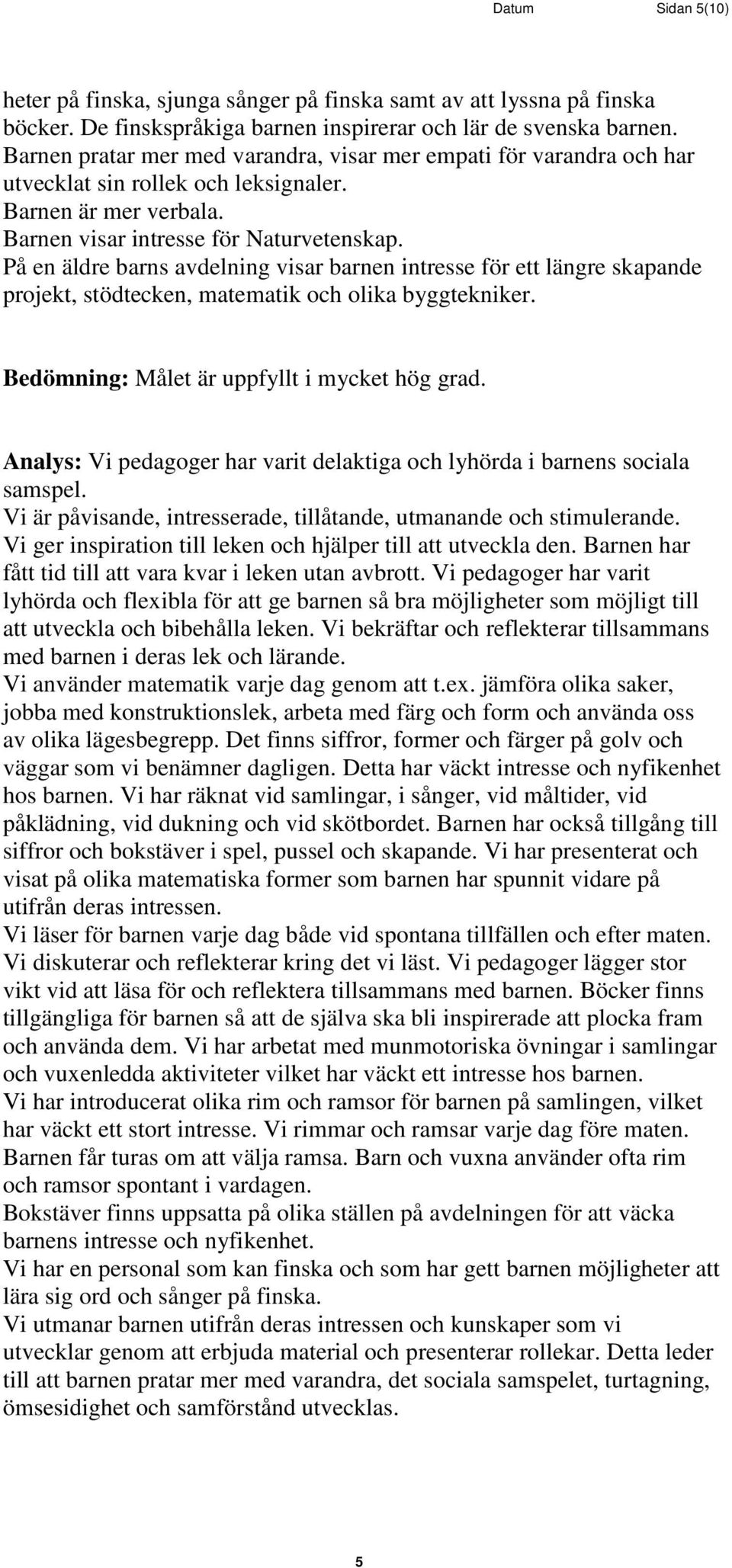 Datum Sidan 5(10)

heter på finska, sjunga sånger på finska samt av att lyssna på finska böcker. De finskspråkiga barnen inspirerar och lär de svenska barnen.
Barnen pratar mer med varandra, visar mer empati för varandra och har utvecklat sin rollek och leksignaler.
Barnen är mer verbala.
Barnen visar intresse för Naturvetenskap.
På en äldre barns avdelning visar barnen intresse för ett längre skapande projekt, stödtecken, matematik och olika byggtekniker.

Bedömning: Målet är uppfyllt i mycket hög grad.

Analys: Vi pedagoger har varit delaktiga och lyhörda i barnens sociala samspel.
Vi är påvisande, intresserade, tillåtande, utmanande och stimulerande.
Vi ger inspiration till leken och hjälper till att utveckla den. Barnen har fått tid till att vara kvar i leken utan avbrott. Vi pedagoger har varit lyhörda och flexibla för att ge barnen så bra möjligheter som möjligt till att utveckla och bibehålla leken. Vi bekräftar och reflekterar tillsammans med barnen i deras lek och lärande.
Vi använder matematik varje dag genom att t.ex. jämföra olika saker, jobba med konstruktionslek, arbeta med färg och form och använda oss av olika lägesbegrepp. Det finns siffror, former och färger på golv och väggar som vi benämner dagligen. Detta har väckt intresse och nyfikenhet hos barnen. Vi har räknat vid samlingar, i sånger, vid måltider, vid påklädning, vid dukning och vid skötbordet. Barnen har också tillgång till siffror och bokstäver i spel, pussel och skapande. Vi har presenterat och visat på olika matematiska former som barnen har spunnit vidare på utifrån deras intressen.
Vi läser för barnen varje dag både vid spontana tillfällen och efter maten. Vi diskuterar och reflekterar kring det vi läst. Vi pedagoger lägger stor vikt vid att läsa för och reflektera tillsammans med barnen. Böcker finns tillgängliga för barnen så att de själva ska bli inspirerade att plocka fram och använda dem. Vi har arbetat med munmotoriska övningar i samlingar och vuxenledda aktiviteter vilket har väckt ett intresse hos barnen.
Vi har introducerat olika rim och ramsor för barnen på samlingen, vilket har väckt ett stort intresse. Vi rimmar och ramsar varje dag före maten. Barnen får turas om att välja ramsa. Barn och vuxna använder ofta rim och ramsor spontant i vardagen.
Bokstäver finns uppsatta på olika ställen på avdelningen för att väcka barnens intresse och nyfikenhet.
Vi har en personal som kan finska och som har gett barnen möjligheter att lära sig ord och sånger på finska.
Vi utmanar barnen utifrån deras intressen och kunskaper som vi utvecklar genom att erbjuda material och presenterar rollekar. Detta leder till att barnen pratar mer med varandra, det sociala samspelet, turtagning, ömsesidighet och samförstånd utvecklas.

5